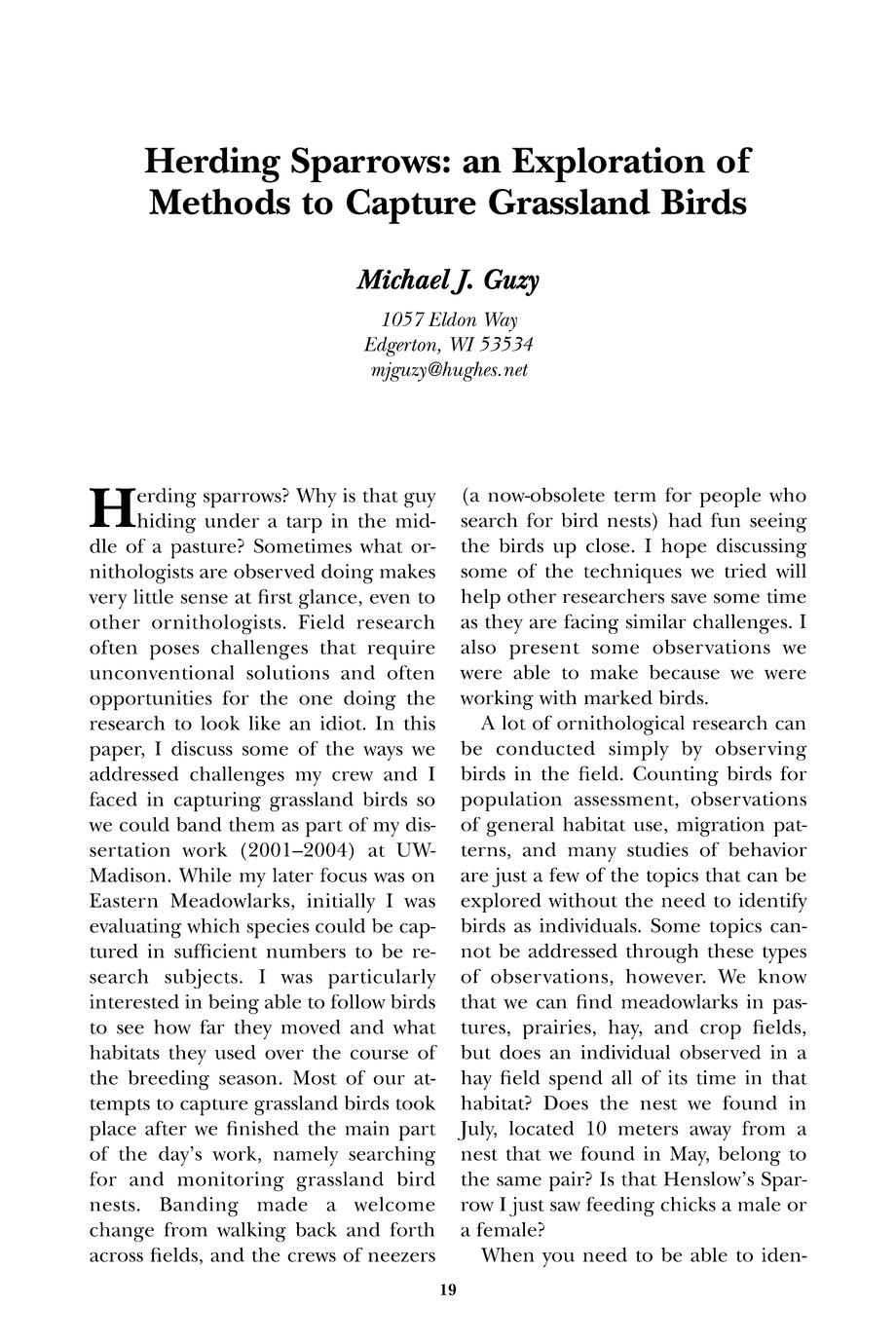 Herding Sparrows: an Exploration of Methods to Capture Grassland Birds

Michael J. Guzy

1057 Eldon Way
Edgerton, WI 53534
mjguzy@hughes.net

Herding sparrows? Why is that guy hiding under a tarp in the middle of a pasture? Sometimes what ornithologists are observed doing makes very little sense at first glance, even to other ornithologists. Field research often poses challenges that require unconventional solutions and often opportunities for the one doing the research to look like an idiot. In this paper, I discuss some of the ways we addressed challenges my crew and I faced in capturing grassland birds so we could band them as part of my dissertation work (2001–2004) at UW-Madison. While my later focus was on Eastern Meadowlarks, initially I was evaluating which species could be captured in sufficient numbers to be research subjects. I was particularly interested in being able to follow birds to see how far they moved and what habitats they used over the course of the breeding season. Most of our attempts to capture grassland birds took place after we finished the main part of the day's work, namely searching for and monitoring grassland bird nests. Banding made a welcome change from walking back and forth across fields, and the crews of neezers (a now-obsolete term for people who search for bird nests) had fun seeing the birds up close. I hope discussing some of the techniques we tried will help other researchers save some time as they are facing similar challenges. I also present some observations we were able to make because we were working with marked birds.

A lot of ornithological research can be conducted simply by observing birds in the field. Counting birds for population assessment, observations of general habitat use, migration patterns, and many studies of behavior are just a few of the topics that can be explored without the need to identify birds as individuals. Some topics cannot be addressed through these types of observations, however. We know that we can find meadowlarks in pastures, prairies, hay, and crop fields, but does an individual observed in a hay field spend all of its time in that habitat? Does the nest we found in July, located 10 meters away from a nest that we found in May, belong to the same pair? Is that Henslow's Sparrow I just saw feeding chicks a male or a female?

When you need to be able to iden-

19